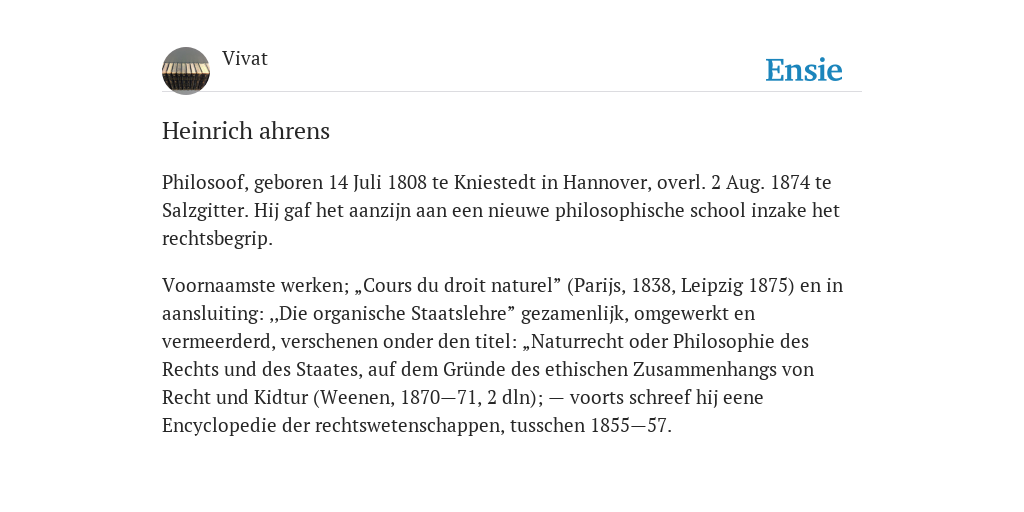 Vivat

Ensie

Heinrich ahrens

Philosoof, geboren 14 Juli 1808 te Kniestedt in Hannover, overl. 2 Aug. 1874 te Salzgitter. Hij gaf het aanzijn aan een nieuwe philosophische school inzake het rechtsbegrip.

Voornaamste werken; „Cours du droit naturel” (Parijs, 1838, Leipzig 1875) en in aansluiting: ,,Die organische Staatslehre” gezamenlijk, omgewerkt en vermeerderd, verschenen onder den titel: „Naturrecht oder Philosophie des Rechts und des Staates, auf dem Gründe des ethischen Zusammenhangs von Recht und Kidtur (Weenen, 1870—71, 2 dln); — voorts schreef hij eene Encyclopedie der rechtswetenschappen, tusschen 1855—57.